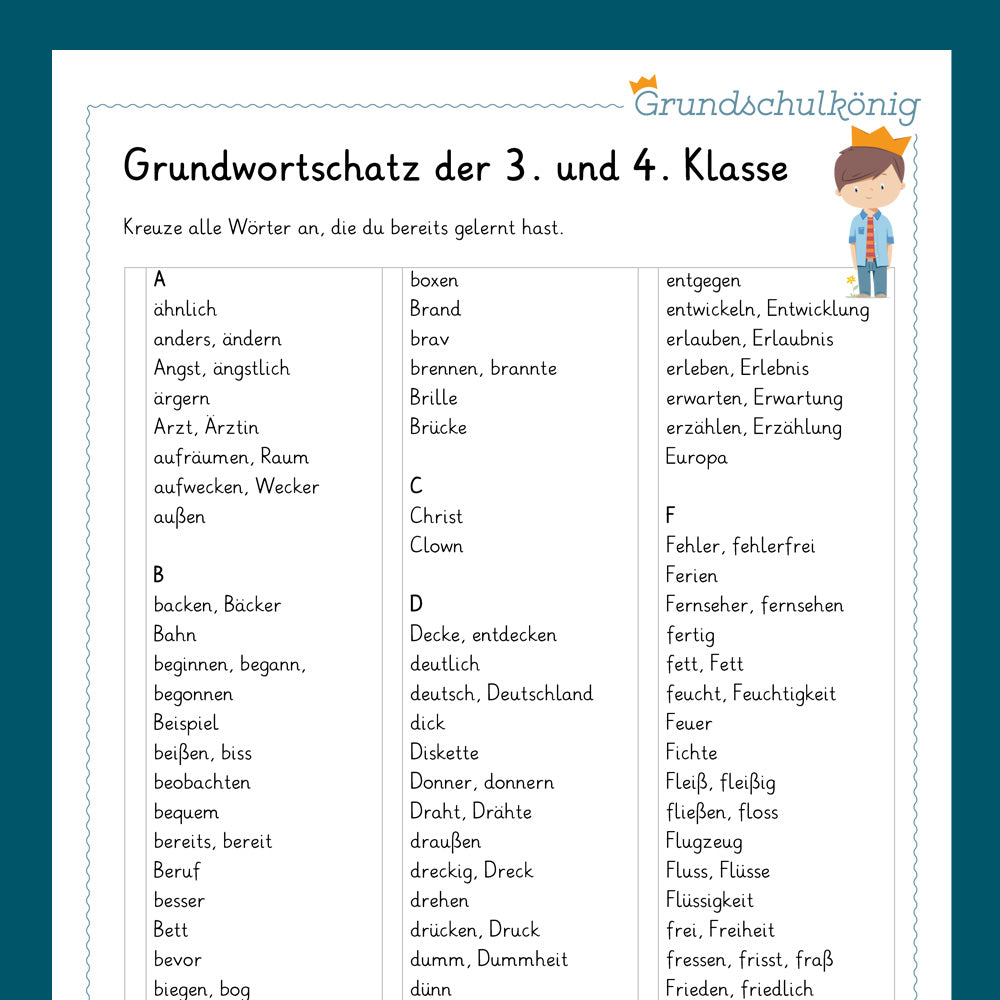 Grundschulkönig

Grundwortschatz der 3. und 4. Klasse

Kreuze alle Wörter an, die du bereits gelernt hast.

A
ähnlich
anders, ändern
Angst, ängstlich
ärgern
Arzt, Ärztin
aufräumen, Raum
aufwecken, Wecker
außen

B
backen, Bäcker
Bahn
beginnen, begann, begonnen
Beispiel
beißen, biss
beobachten
bequem
bereits, bereit
Beruf
besser
Bett
bevor
biegen, bog

boxen
Brand
brav
brennen, brannte
Brille
Brücke

C
Christ
Clown

D
Decke, entdecken
deutlich
deutsch, Deutschland
dick
Diskette
Donner, donnern
Draht, Drähte
draußen
dreckig, Dreck
drehen
drücken, Druck
dumm, Dummheit
dünn

entgegen
entwickeln, Entwicklung
erlauben, Erlaubnis
erleben, Erlebnis
erwarten, Erwartung
erzählen, Erzählung
Europa

F
Fehler, fehlerfrei
Ferien
Fernseher, fernsehen
fertig
fett, Fett
feucht, Feuchtigkeit
Feuer
Fichte
Fleiß, fleißig
fließen, floss
Flugzeug
Fluss, Flüsse
Flüssigkeit
frei, Freiheit
fressen, frisst, fraß
Frieden, friedlich